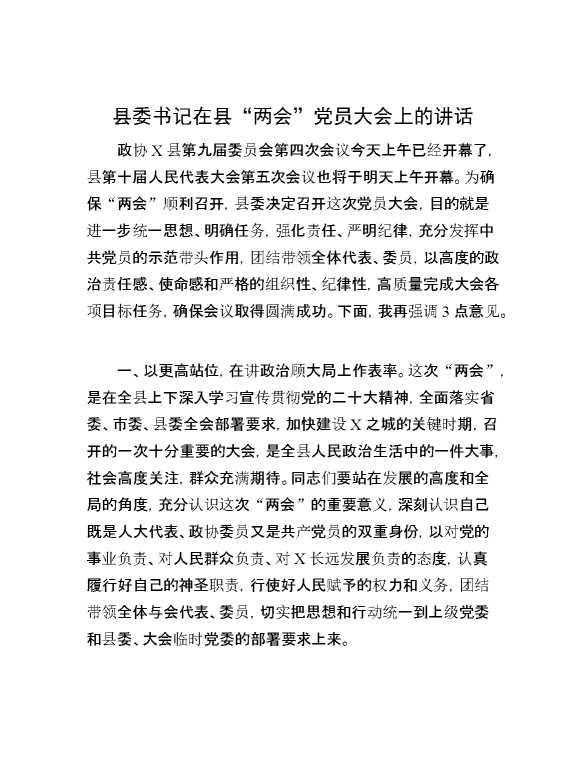 县委书记在县“两会”党员大会上的讲话

政协X县第九届委员会第四次会议今天上午已经开幕了，县第十届人民代表大会第五次会议也将于明天上午开幕。为确保“两会”顺利召开，县委决定召开这次党员大会，目的就是进一步统一思想、明确任务，强化责任、严明纪律，充分发挥中共党员的示范带头作用，团结带领全体代表、委员，以高度的政治责任感、使命感和严格的组织性、纪律性，高质量完成大会各项目标任务，确保会议取得圆满成功。下面，我再强调3点意见。

一、以更高站位，在讲政治顾大局上作表率。这次“两会”，是在全县上下深入学习宣传贯彻党的二十大精神，全面落实省委、市委、县委全会部署要求，加快建设X之城的关键时期，召开的一次十分重要的大会，是全县人民政治生活中的一件大事，社会高度关注，群众充满期待。同志们要站在发展的高度和全局的角度，充分认识这次“两会”的重要意义，深刻认识自己既是人大代表、政协委员又是共产党员的双重身份，以对党的事业负责、对人民群众负责、对X长远发展负责的态度，认真履行好自己的神圣职责，行使好人民赋予的权力和义务，团结带领全体与会代表、委员，切实把思想和行动统一到上级党委和县委、大会临时党委的部署要求上来。